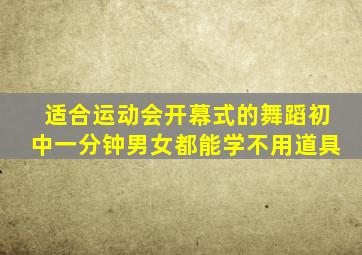 适合运动会开幕式的舞蹈初中一分钟男女都能学不用道具